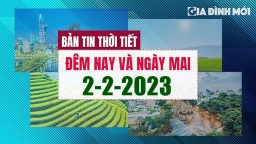 GIA ĐÌNH MỚI

BẢN TIN THỜI TIẾT

ĐÊM NAY VÀ NGÀY MAI

2-2-2023